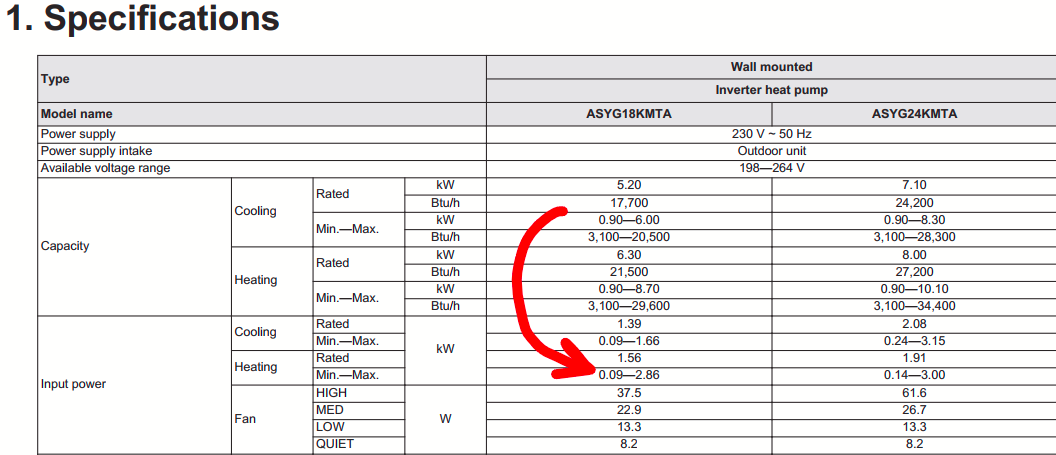 1. Specifications

| Type | | | | Wall mounted | |
|---|---|---|---|---|---|
| | | | | Inverter heat pump | |
| Model name | | | | ASYG18KMTA | ASYG24KMTA |
| Power supply | | | | 230 V ~ 50 Hz | |
| Power supply intake | | | | Outdoor unit | |
| Available voltage range | | | | 198—264 V | |
| Capacity | Cooling | Rated | kW | 5.20 | 7.10 |
| | | | Btu/h | 17,700 | 24,200 |
| | | Min.—Max. | kW | 0.90—6.00 | 0.90—8.30 |
| | | | Btu/h | 3,100—20,500 | 3,100—28,300 |
| | Heating | Rated | kW | 6.30 | 8.00 |
| | | | Btu/h | 21,500 | 27,200 |
| | | Min.—Max. | kW | 0.90—8.70 | 0.90—10.10 |
| | | | Btu/h | 3,100—29,600 | 3,100—34,400 |
| Input power | Cooling | Rated | kW | 1.39 | 2.08 |
| | | Min.—Max. | | 0.09—1.66 | 0.24—3.15 |
| | Heating | Rated | | 1.56 | 1.91 |
| | | Min.—Max. | | 0.09—2.86 | 0.14—3.00 |
| | Fan | HIGH | W | 37.5 | 61.6 |
| | | MED | | 22.9 | 26.7 |
| | | LOW | | 13.3 | 13.3 |
| | | QUIET | | 8.2 | 8.2 |